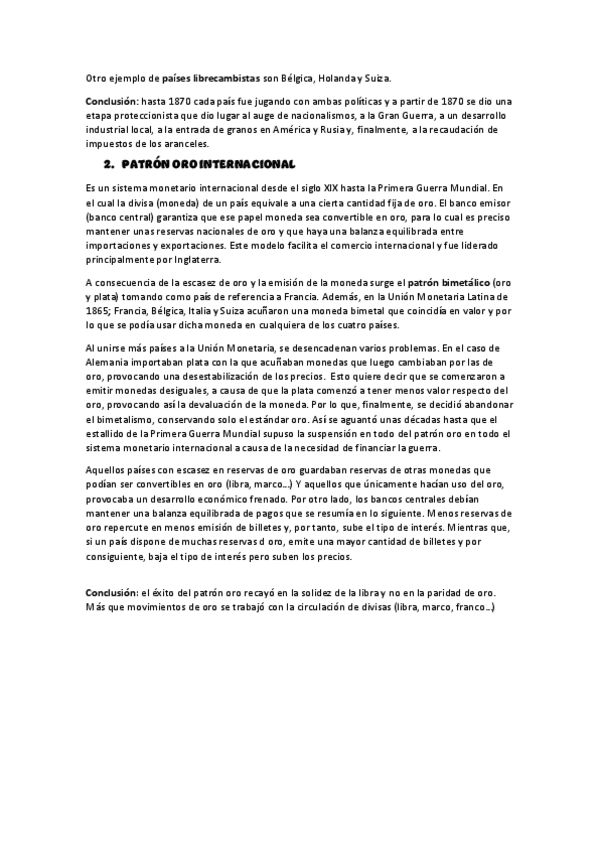 Otro ejemplo de países librecambistas son Bélgica, Holanda y Suiza.

Conclusión: hasta 1870 cada país fue jugando con ambas políticas y a partir de 1870 se dio una etapa proteccionista que dio lugar al auge de nacionalismos, a la Gran Guerra, a un desarrollo industrial local, a la entrada de granos en América y Rusia y, finalmente, a la recaudación de impuestos de los aranceles.

2. PATRÓN ORO INTERNACIONAL

Es un sistema monetario internacional desde el siglo XIX hasta la Primera Guerra Mundial. En el cual la divisa (moneda) de un país equivale a una cierta cantidad fija de oro. El banco emisor (banco central) garantiza que ese papel moneda sea convertible en oro, para lo cual es preciso mantener unas reservas nacionales de oro y que haya una balanza equilibrada entre importaciones y exportaciones. Este modelo facilita el comercio internacional y fue liderado principalmente por Inglaterra.

A consecuencia de la escasez de oro y la emisión de la moneda surge el patrón bimetálico (oro y plata) tomando como país de referencia a Francia. Además, en la Unión Monetaria Latina de 1865; Francia, Bélgica, Italia y Suiza acuñaron una moneda bimetal que coincidía en valor y por lo que se podía usar dicha moneda en cualquiera de los cuatro países.

Al unirse más países a la Unión Monetaria, se desencadenan varios problemas. En el caso de Alemania importaban plata con la que acuñaban monedas que luego cambiaban por las de oro, provocando una desestabilización de los precios. Esto quiere decir que se comenzaron a emitir monedas desiguales, a causa de que la plata comenzó a tener menos valor respecto del oro, provocando así la devaluación de la moneda. Por lo que, finalmente, se decidió abandonar el bimetalismo, conservando solo el estándar oro. Así se aguantó unas décadas hasta que el estallido de la Primera Guerra Mundial supuso la suspensión en todo del patrón oro en todo el sistema monetario internacional a causa de la necesidad de financiar la guerra.

Aquellos países con escasez en reservas de oro guardaban reservas de otras monedas que podían ser convertibles en oro (libra, marco…) Y aquellos que únicamente hacían uso del oro, provocaba un desarrollo económico frenado. Por otro lado, los bancos centrales debían mantener una balanza equilibrada de pagos que se resumía en lo siguiente. Menos reservas de oro repercute en menos emisión de billetes y, por tanto, sube el tipo de interés. Mientras que, si un país dispone de muchas reservas d oro, emite una mayor cantidad de billetes y por consiguiente, baja el tipo de interés pero suben los precios.

Conclusión: el éxito del patrón oro recayó en la solidez de la libra y no en la paridad de oro. Más que movimientos de oro se trabajó con la circulación de divisas (libra, marco, franco…)